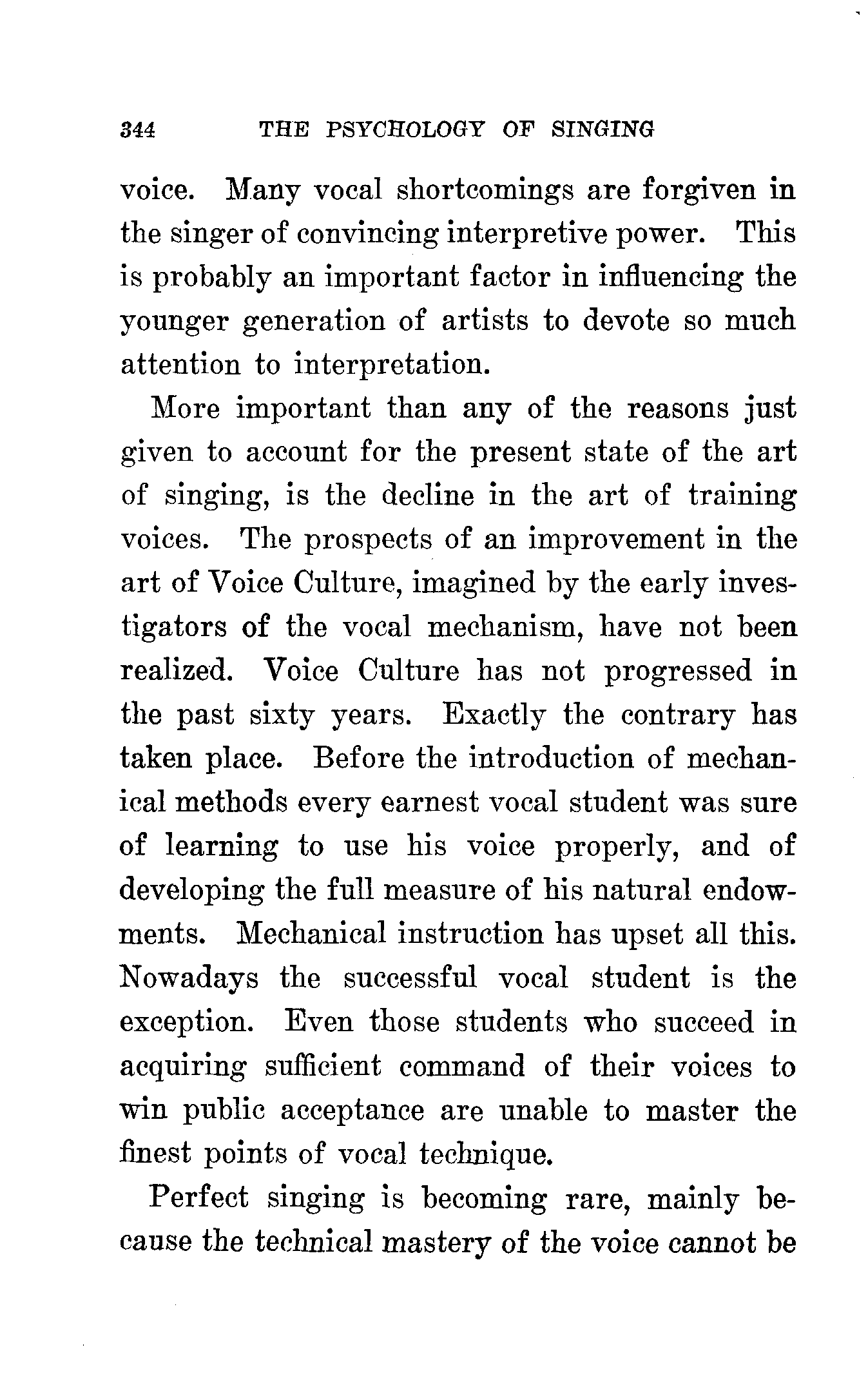 344 THE PSYCHOLOGY OF SINGING

voice. Many vocal shortcomings are forgiven in the singer of convincing interpretive power. This is probably an important factor in influencing the younger generation of artists to devote so much attention to interpretation.

More important than any of the reasons just given to account for the present state of the art of singing, is the decline in the art of training voices. The prospects of an improvement in the art of Voice Culture, imagined by the early investigators of the vocal mechanism, have not been realized. Voice Culture has not progressed in the past sixty years. Exactly the contrary has taken place. Before the introduction of mechanical methods every earnest vocal student was sure of learning to use his voice properly, and of developing the full measure of his natural endowments. Mechanical instruction has upset all this. Nowadays the successful vocal student is the exception. Even those students who succeed in acquiring sufficient command of their voices to win public acceptance are unable to master the finest points of vocal technique.

Perfect singing is becoming rare, mainly because the technical mastery of the voice cannot be